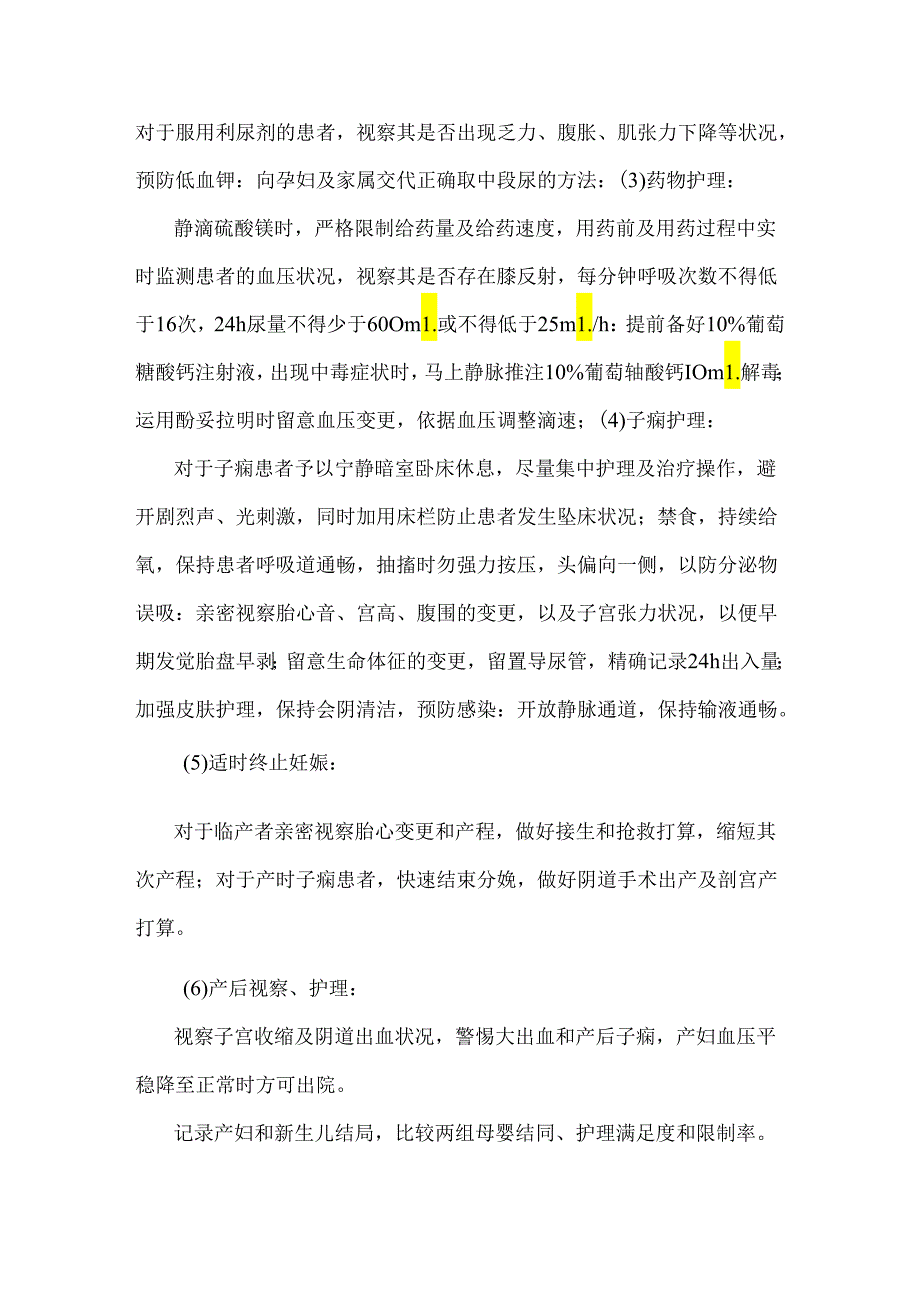 对于服用利尿剂的患者，视察其是否出现乏力、腹胀、肌张力下降等状况，预防低血钾：向孕妇及家属交代正确取中段尿的方法：(3)药物护理：

静滴硫酸镁时，严格限制给药量及给药速度，用药前及用药过程中实时监测患者的血压状况，视察其是否存在膝反射，每分钟呼吸次数不得低于16次，24h尿量不得少于60Om1.或不得低于25m1./h：提前备好10%葡萄糖酸钙注射液，出现中毒症状时，马上静脉推注10%葡萄轴酸钙IOm1.解毒；运用酚妥拉明时留意血压变更，依据血压调整滴速；(4)子痫护理：

对于子痫患者予以宁静暗室卧床休息，尽量集中护理及治疗操作，避开剧烈声、光刺激，同时加用床栏防止患者发生坠床状况；禁食，持续给氧，保持患者呼吸道通畅，抽搐时勿强力按压，头偏向一侧，以防分泌物误吸：亲密视察胎心音、宫高、腹围的变更，以及子宫张力状况，以便早期发觉胎盘早剥；留意生命体征的变更，留置导尿管，精确记录24h出入量；加强皮肤护理，保持会阴清洁，预防感染：开放静脉通道，保持输液通畅。

(5)适时终止妊娠：

对于临产者亲密视察胎心变更和产程，做好接生和抢救打算，缩短其次产程；对于产时子痫患者，快速结束分娩，做好阴道手术出产及剖宫产打算。

(6)产后视察、护理：

视察子宫收缩及阴道出血状况，警惕大出血和产后子痫，产妇血压平稳降至正常时方可出院。

记录产妇和新生儿结局，比较两组母婴结同、护理满足度和限制率。